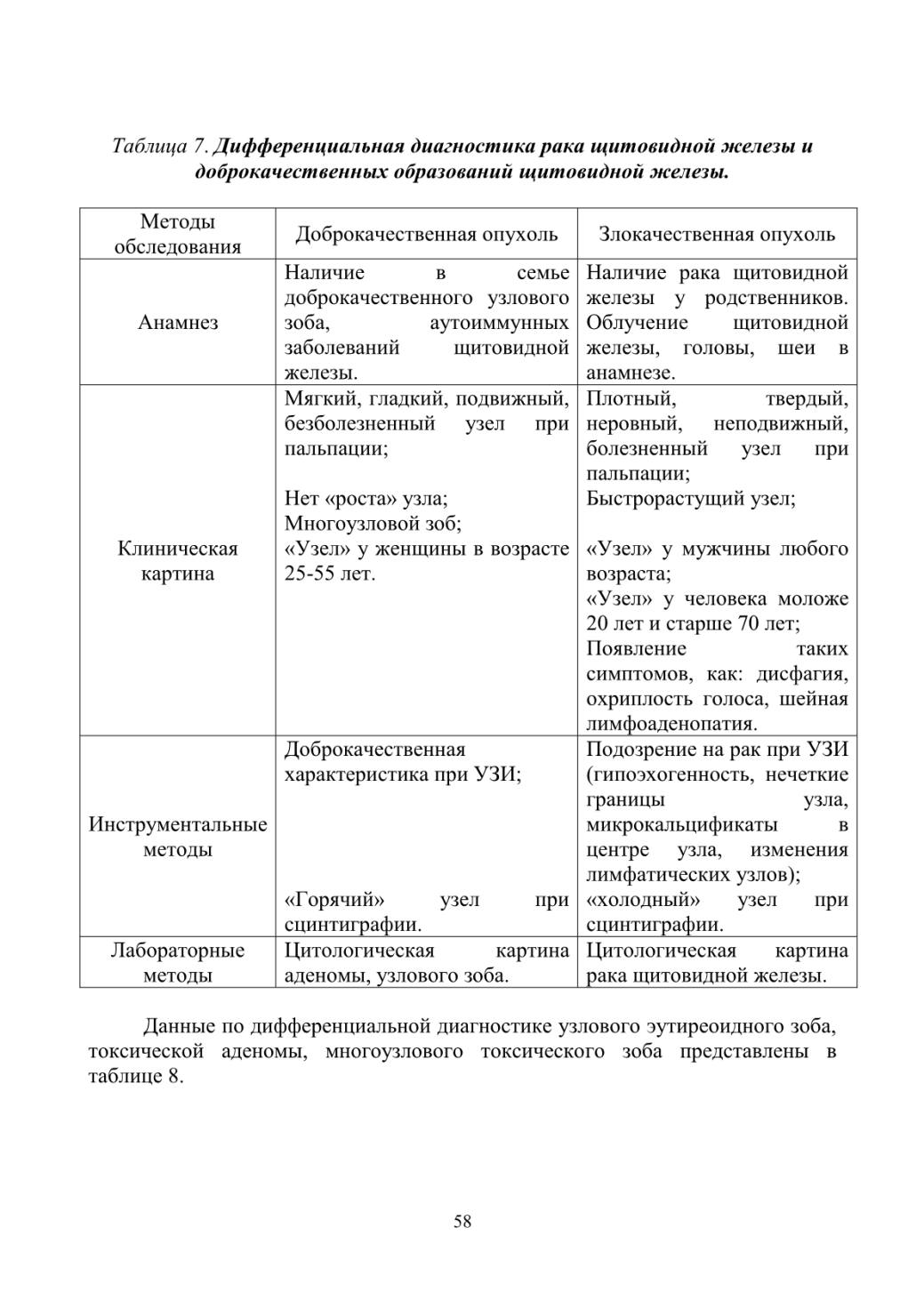 Таблица 7. Дифференциальная диагностика рака щитовидной железы и доброкачественных образований щитовидной железы.

| Методы обследования | Доброкачественная опухоль | Злокачественная опухоль |
|---|---|---|
| Анамнез | Наличие в семье доброкачественного узлового зоба, аутоиммунных заболеваний щитовидной железы. | Наличие рака щитовидной железы у родственников. Облучение щитовидной железы, головы, шеи в анамнезе. |
| Клиническая картина | Мягкий, гладкий, подвижный, безболезненный узел при пальпации; Нет «роста» узла; Многоузловой зоб; «Узел» у женщины в возрасте 25-55 лет. | Плотный, твердый, неровный, неподвижный, болезненный узел при пальпации; Быстрорастущий узел; «Узел» у мужчины любого возраста; «Узел» у человека моложе 20 лет и старше 70 лет; Появление таких симптомов, как: дисфагия, охриплость голоса, шейная лимфоаденопатия. |
| Инструментальные методы | Доброкачественная характеристика при УЗИ; «Горячий» узел при сцинтиграфии. | Подозрение на рак при УЗИ (гипоэхогенность, нечеткие границы узла, микрокальцификаты в центре узла, изменения лимфатических узлов); «холодный» узел при сцинтиграфии. |
| Лабораторные методы | Цитологическая картина аденомы, узлового зоба. | Цитологическая картина рака щитовидной железы. |

Данные по дифференциальной диагностике узлового эутиреоидного зоба, токсической аденомы, многоузлового токсического зоба представлены в таблице 8.

58